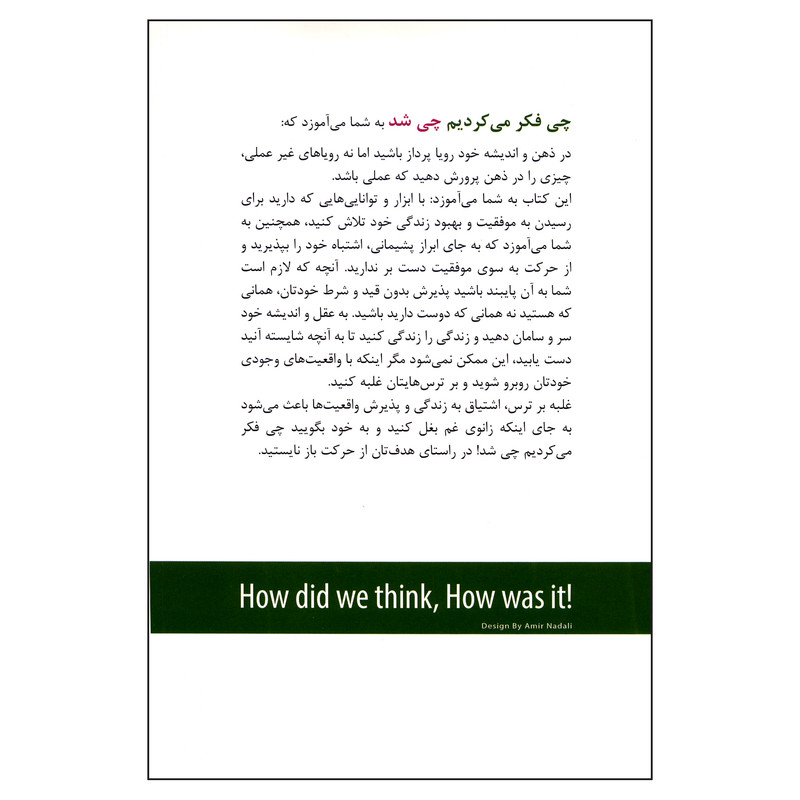 چی فکر می‌کردیم چی شد به شما می‌آموزد که:

در ذهن و اندیشه خود رویا پرداز باشید اما نه رویاهای غیر عملی، چیزی را در ذهن پرورش دهید که عملی باشد.
این کتاب به شما می‌آموزد: با ابزار و توانایی‌هایی که دارید برای رسیدن به موفقیت و بهبود زندگی خود تلاش کنید، همچنین به شما می‌آموزد که به جای ابراز پشیمانی، اشتباه خود را بپذیرید و از حرکت به سوی موفقیت دست بر ندارید. آنچه که لازم است شما به آن پایبند باشید پذیرش بدون قید و شرط خودتان، همانی که هستید نه همانی که دوست دارید باشید. به عقل و اندیشه خود سر و سامان دهید و زندگی را زندگی کنید تا به آنچه شایسته آنید دست یابید، این ممکن نمی‌شود مگر اینکه با واقعیت‌های وجودی خودتان روبرو شوید و بر ترس‌هایتان غلبه کنید.
غلبه بر ترس، اشتیاق به زندگی و پذیرش واقعیت‌ها باعث می‌شود به جای اینکه زانوی غم بغل کنید و به خود بگویید چی فکر می‌کردیم چی شد! در راستای هدف‌تان از حرکت باز نایستید.

How did we think, How was it!

Design By Amir Nadali